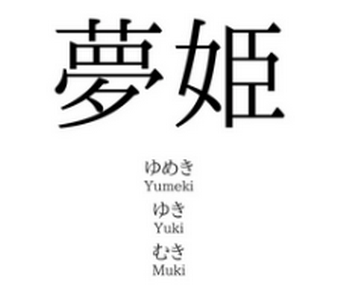 夢姫

ゆめき
Yumeki

ゆき
Yuki

むき
Muki